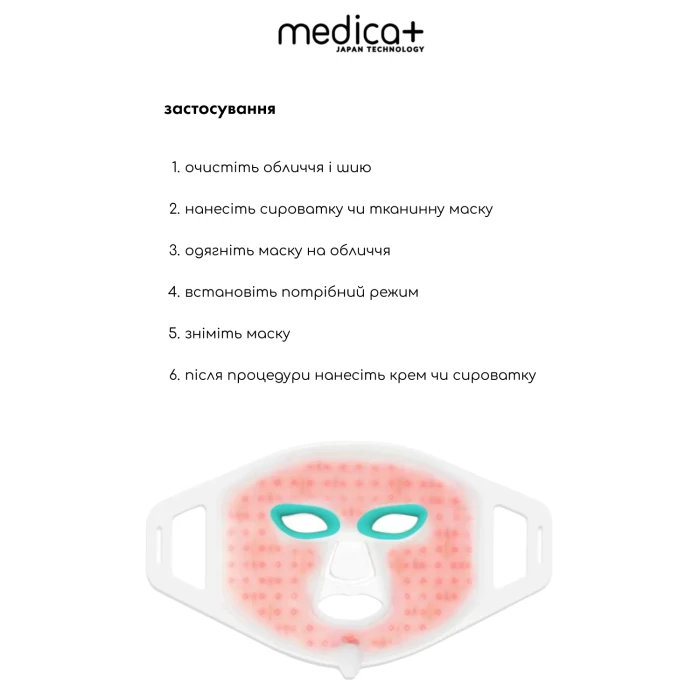 medica+
JAPAN TECHNOLOGY

застосування

1. очистіть обличчя і шию

2. нанесіть сироватку чи тканинну маску

3. одягніть маску на обличчя

4. встановіть потрібний режим

5. зніміть маску

6. після процедури нанесіть крем чи сироватку